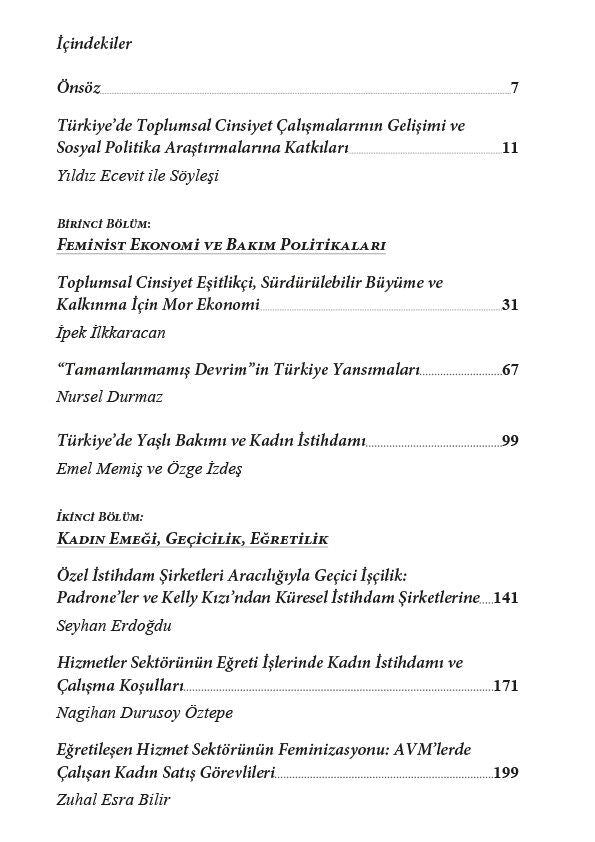 İçindekiler

Önsöz 7

Türkiye'de Toplumsal Cinsiyet Çalışmalarının Gelişimi ve Sosyal Politika Araştırmalarına Katkıları 11

Yıldız Ecevit ile Söyleşi

Birinci Bölüm:
Feminist Ekonomi ve Bakım Politikaları

Toplumsal Cinsiyet Eşitlikçi, Sürdürülebilir Büyüme ve Kalkınma İçin Mor Ekonomi 31

İpek İlkkaracan

"Tamamlanmamış Devrim"in Türkiye Yansımaları 67

Nursel Durmaz

Türkiye'de Yaşlı Bakımı ve Kadın İstihdamı 99

Emel Memiş ve Özge İzdeş

İkinci Bölüm:
Kadın Emeği, Geçicilik, Eğretilik

Özel İstihdam Şirketleri Aracılığıyla Geçici İşçilik: Padrone'ler ve Kelly Kızı'ndan Küresel İstihdam Şirketlerine 141

Seyhan Erdoğdu

Hizmetler Sektörünün Eğreti İşlerinde Kadın İstihdamı ve Çalışma Koşulları 171

Nagihan Durusoy Öztepe

Eğretileşen Hizmet Sektörünün Feminizasyonu: AVM'lerde Çalışan Kadın Satış Görevlileri 199

Zuhal Esra Bilir